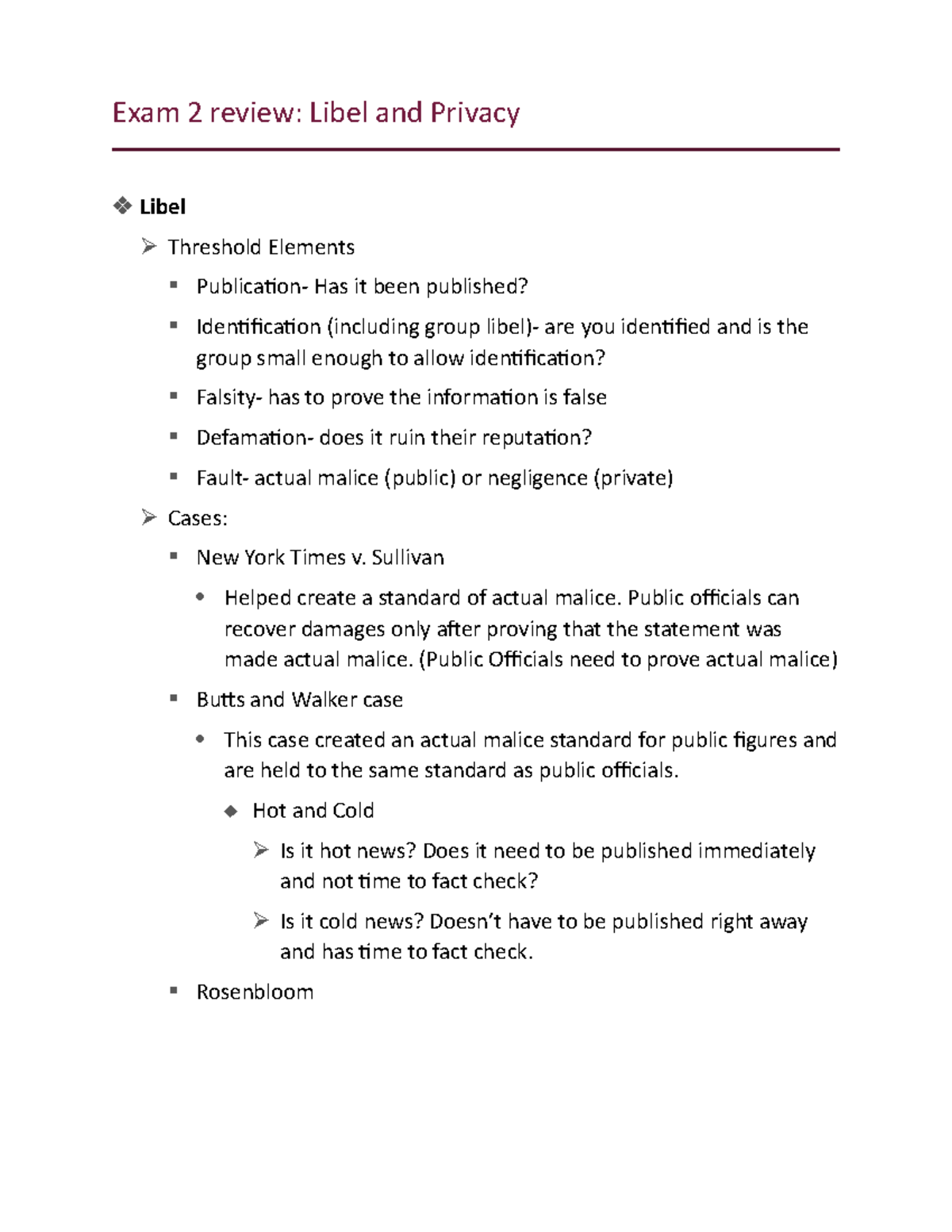 Exam 2 review: Libel and Privacy

❖ Libel

➢ Threshold Elements

▪ Publication- Has it been published?

▪ Identification (including group libel)- are you identified and is the group small enough to allow identification?

▪ Falsity- has to prove the information is false

▪ Defamation- does it ruin their reputation?

▪ Fault- actual malice (public) or negligence (private)

➢ Cases:

▪ New York Times v. Sullivan

• Helped create a standard of actual malice. Public officials can recover damages only after proving that the statement was made actual malice. (Public Officials need to prove actual malice)

▪ Butts and Walker case

• This case created an actual malice standard for public figures and are held to the same standard as public officials.

◆ Hot and Cold

➢ Is it hot news? Does it need to be published immediately and not time to fact check?

➢ Is it cold news? Doesn't have to be published right away and has time to fact check.

▪ Rosenbloom